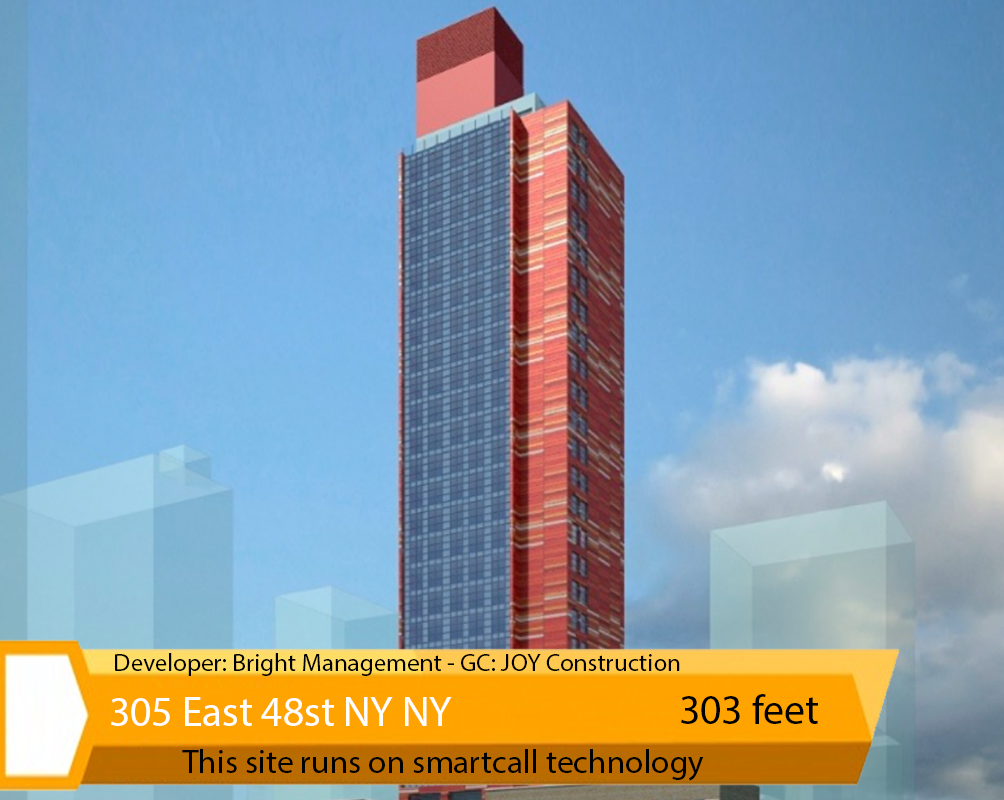 Developer: Bright Management - GC: JOY Construction

305 East 48st NY NY

303 feet

This site runs on smartcall technology